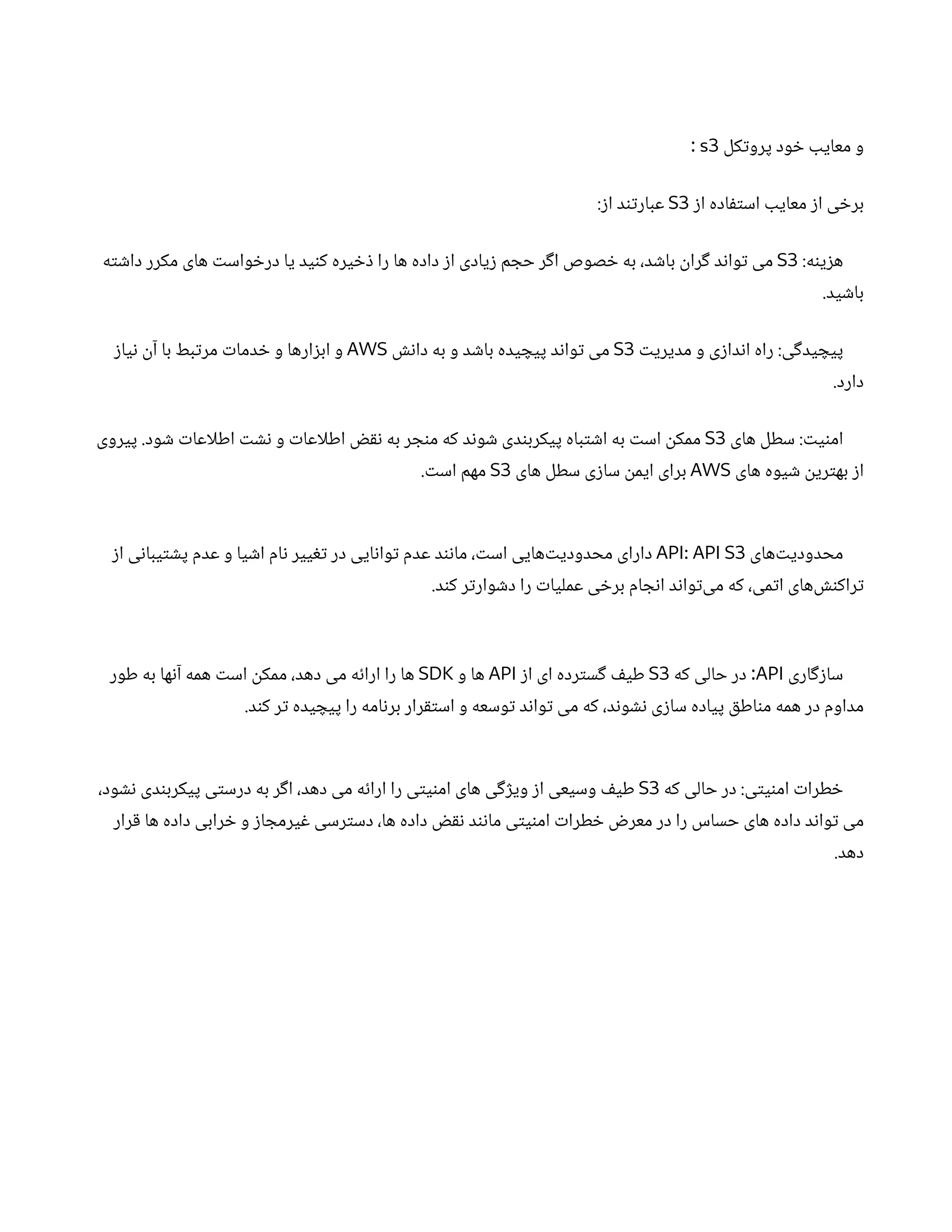 و معایب خود پروتکل s3 :

برخی از معایب استفاده از S3 عبارتند از:

هزینه: S3 می تواند گران باشد، به خصوص اگر حجم زیادی از داده ها را ذخیره کنید یا درخواست های مکرر داشته باشید.

پیچیدگی: راه اندازی و مدیریت S3 می تواند پیچیده باشد و به دانش AWS و ابزارها و خدمات مرتبط با آن نیاز دارد.

امنیت: سطل های S3 ممکن است به اشتباه پیکربندی شوند که منجر به نقض اطلاعات و نشت اطلاعات شود. پیروی از بهترین شیوه های AWS برای ایمن سازی سطل های S3 مهم است.

محدودیت‌های API: API S3 دارای محدودیت‌هایی است، مانند عدم توانایی در تغییر نام اشیا و عدم پشتیبانی از تراکنش‌های اتمی، که می‌تواند انجام برخی عملیات را دشوارتر کند.

سازگاری API: در حالی که S3 طیف گسترده ای از API ها و SDK ها را ارائه می دهد، ممکن است همه آنها به طور مداوم در همه مناطق پیاده سازی نشوند، که می تواند توسعه و استقرار برنامه را پیچیده تر کند.

خطرات امنیتی: در حالی که S3 طیف وسیعی از ویژگی های امنیتی را ارائه می دهد، اگر به درستی پیکربندی نشود، می تواند داده های حساس را در معرض خطرات امنیتی مانند نقض داده ها، دسترسی غیرمجاز و خرابی داده ها قرار دهد.